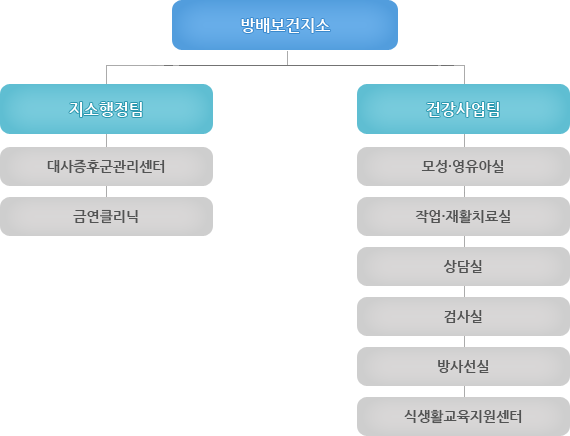 방배보건지소

지소행정팀

대사증후군관리센터

금연클리닉

건강사업팀

모성·영유아실

작업·재활치료실

상담실

검사실

방사선실

식생활교육지원센터